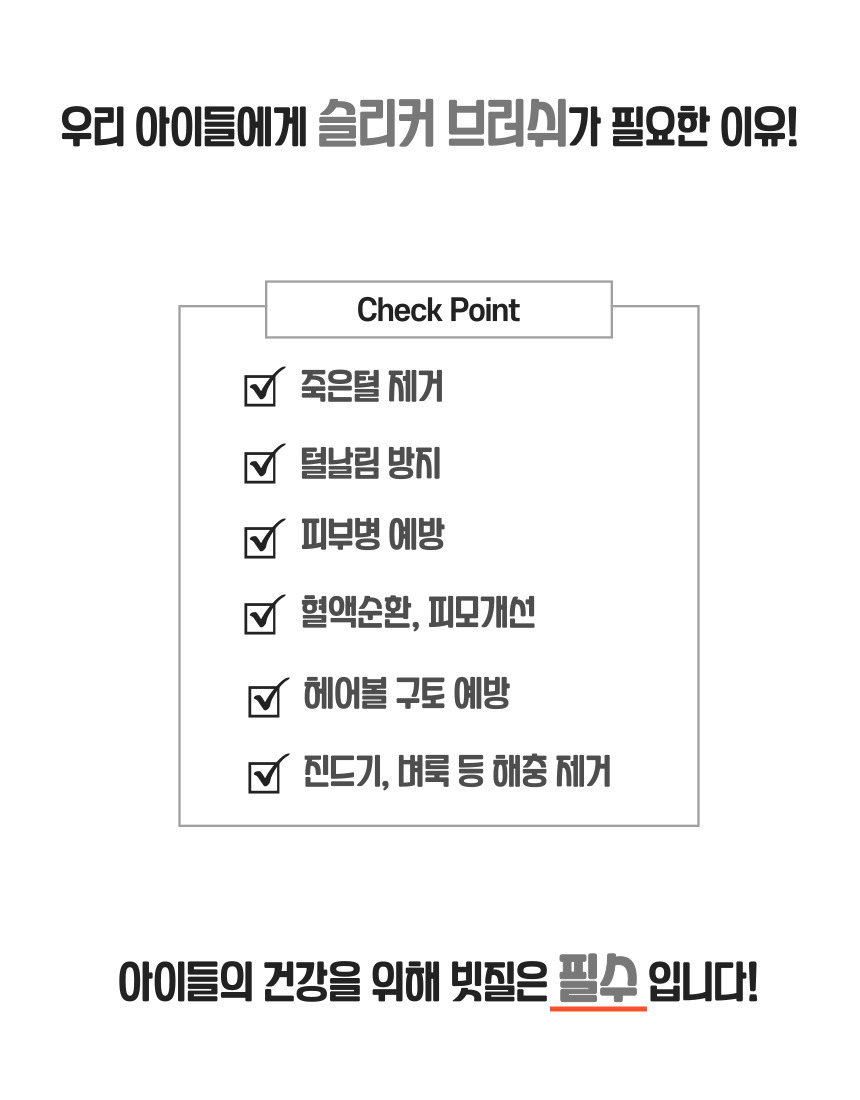 우리 아이들에게 슬리커 브러쉬가 필요한 이유!

Check Point

☑ 죽은털 제거

☑ 털날림 방지

☑ 피부병 예방

☑ 혈액순환, 피모개선

☑ 헤어볼 구토 예방

☑ 진드기, 벼룩 등 해충 제거

아이들의 건강을 위해 빗질은 필수 입니다!